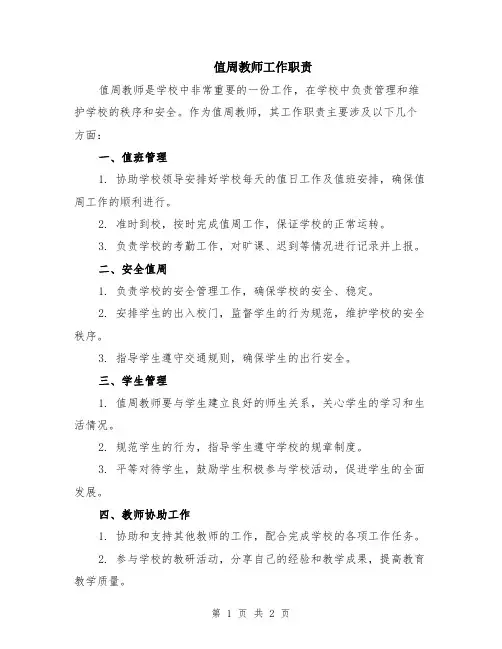 值周教师工作职责

值周教师是学校中非常重要的一份工作，在学校中负责管理和维护学校的秩序和安全。作为值周教师，其工作职责主要涉及以下几个方面：

一、值班管理

1. 协助学校领导安排好学校每天的值日工作及值班安排，确保值周工作的顺利进行。

2. 准时到校，按时完成值周工作，保证学校的正常运转。

3. 负责学校的考勤工作，对旷课、迟到等情况进行记录并上报。

二、安全值周

1. 负责学校的安全管理工作，确保学校的安全、稳定。

2. 安排学生的出入校门，监督学生的行为规范，维护学校的安全秩序。

3. 指导学生遵守交通规则，确保学生的出行安全。

三、学生管理

1. 值周教师要与学生建立良好的师生关系，关心学生的学习和生活情况。

2. 规范学生的行为，指导学生遵守学校的规章制度。

3. 平等对待学生，鼓励学生积极参与学校活动，促进学生的全面发展。

四、教师协助工作

1. 协助和支持其他教师的工作，配合完成学校的各项工作任务。

2. 参与学校的教研活动，分享自己的经验和教学成果，提高教育教学质量。

第 1 页 共 2 页